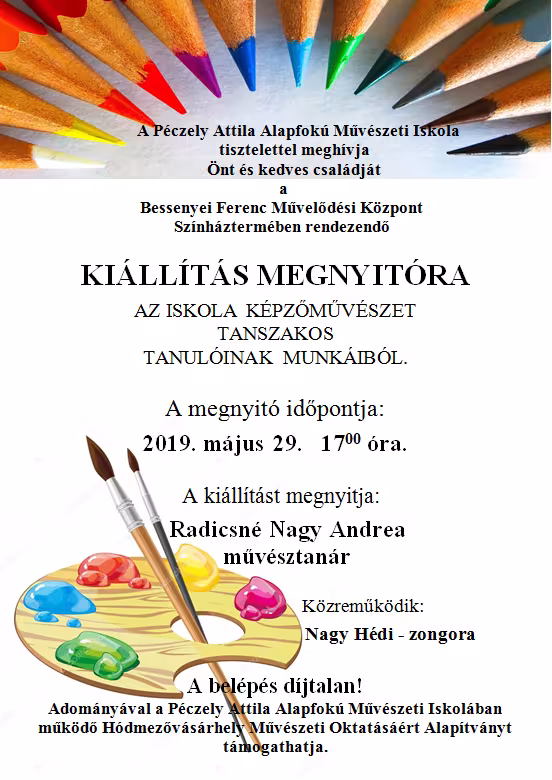 A Péczely Attila Alapfokú Művészeti Iskola tisztelettel meghívja Önt és kedves családját a Bessenyei Ferenc Művelődési Központ Színháztermében rendezendő

KIÁLLÍTÁS MEGNYITÓRA

AZ ISKOLA KÉPZŐMŰVÉSZET TANSZAKOS TANULÓINAK MUNKÁIBÓL.

A megnyitó időpontja:

2019. május 29. $17^{00}$ óra.

A kiállítást megnyitja:

Radicsné Nagy Andrea művésztanár

Közreműködik:

Nagy Hédi - zongora

A belépés díjtalan!

Adományával a Péczely Attila Alapfokú Művészeti Iskolában működő Hódmezővásárhely Művészeti Oktatásáért Alapítványt támogathatja.